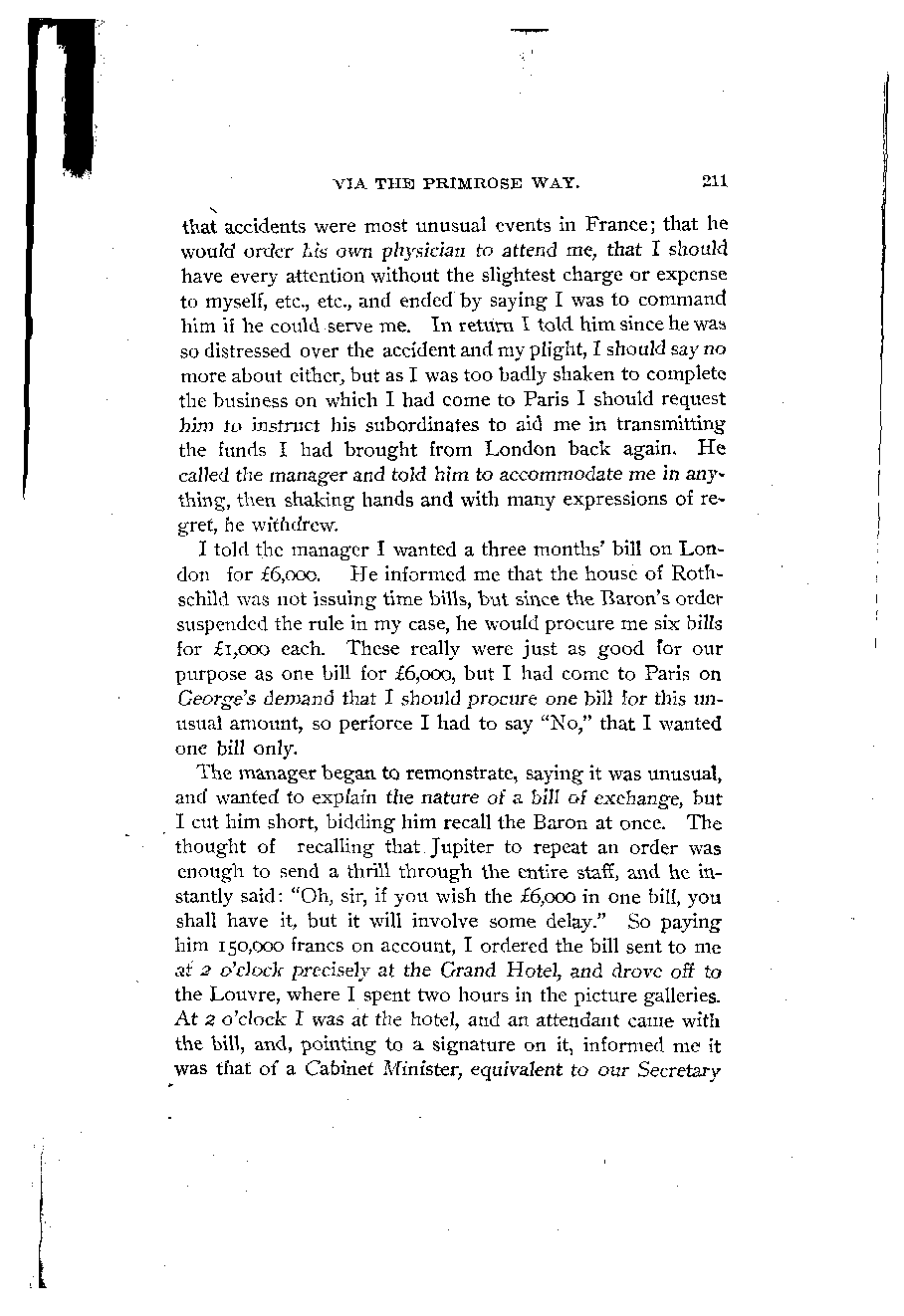 VIA THE PRIMROSE WAY. 211

that accidents were most unusual events in France; that he would order his own physician to attend me, that I should have every attention without the slightest charge or expense to myself, etc., etc., and ended by saying I was to command him if he could serve me. In return I told him since he was so distressed over the accident and my plight, I should say no more about either, but as I was too badly shaken to complete the business on which I had come to Paris I should request him to instruct his subordinates to aid me in transmitting the funds I had brought from London back again. He called the manager and told him to accommodate me in anything, then shaking hands and with many expressions of regret, he withdrew.

I told the manager I wanted a three months' bill on London for £6,000. He informed me that the house of Rothschild was not issuing time bills, but since the Baron's order suspended the rule in my case, he would procure me six bills for £1,000 each. These really were just as good for our purpose as one bill for £6,000, but I had come to Paris on George's demand that I should procure one bill for this unusual amount, so perforce I had to say "No," that I wanted one bill only.

The manager began to remonstrate, saying it was unusual, and wanted to explain the nature of a bill of exchange, but I cut him short, bidding him recall the Baron at once. The thought of recalling that Jupiter to repeat an order was enough to send a thrill through the entire staff, and he instantly said: "Oh, sir, if you wish the £6,000 in one bill, you shall have it, but it will involve some delay." So paying him 150,000 francs on account, I ordered the bill sent to me at 2 o'clock precisely at the Grand Hotel, and drove off to the Louvre, where I spent two hours in the picture galleries. At 2 o'clock I was at the hotel, and an attendant came with the bill, and, pointing to a signature on it, informed me it was that of a Cabinet Minister, equivalent to our Secretary